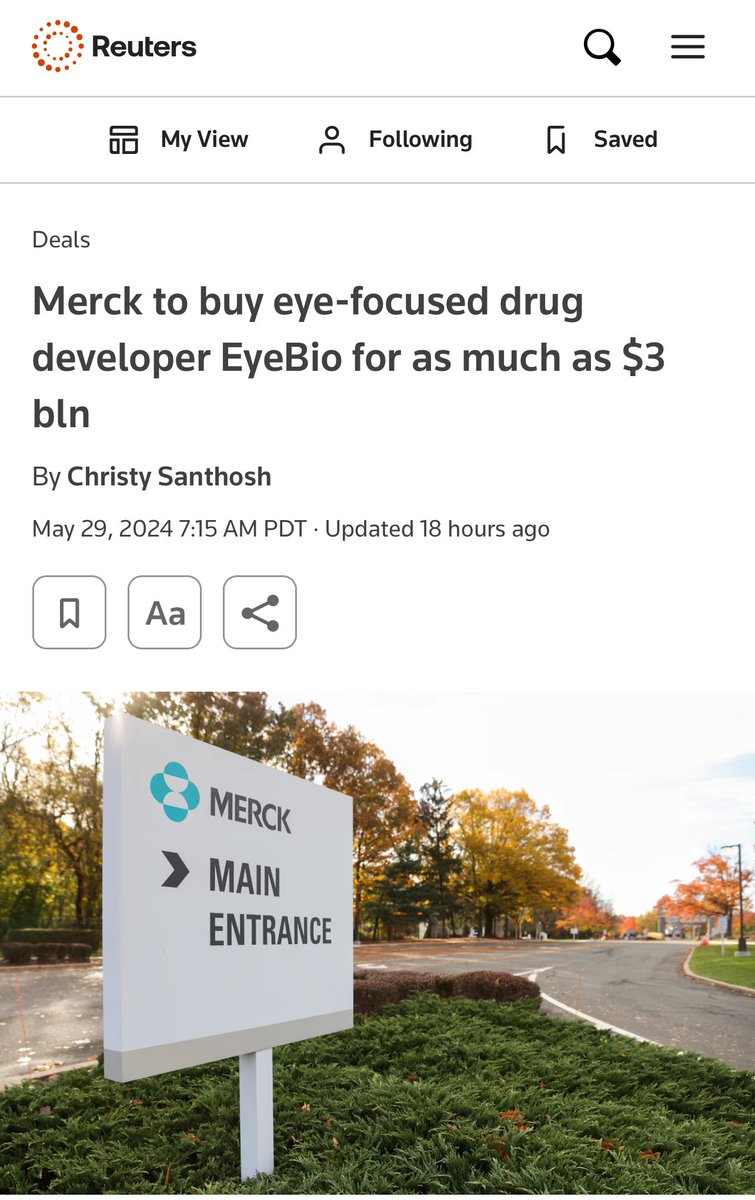 Reuters

My View Following Saved

Deals

Merck to buy eye-focused drug developer EyeBio for as much as $3 bln

By Christy Santhosh

May 29, 2024 7:15 AM PDT · Updated 18 hours ago

Aa

MERCK
MAIN ENTRANCE